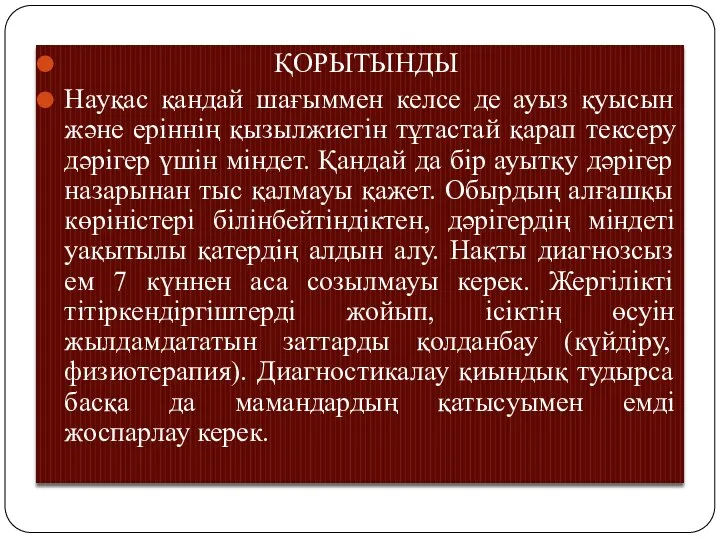 ҚОРЫТЫНДЫ

Науқас қандай шағыммен келсе де ауыз қуысын және еріннің қызылжиегін тұтастай қарап тексеру дәрігер үшін міндет. Қандай да бір ауытқу дәрігер назарынан тыс қалмауы қажет. Обырдың алғашқы көріністері білінбейтіндіктен, дәрігердің міндеті уақытылы қатердің алдын алу. Нақты диагнозсыз ем 7 күннен аса созылмауы керек. Жергілікті тітіркендіргіштерді жойып, ісіктің өсуін жылдамдататын заттарды қолданбау (күйдіру, физиотерапия). Диагностикалау қиындық тудырса басқа да мамандардың қатысуымен емді жоспарлау керек.